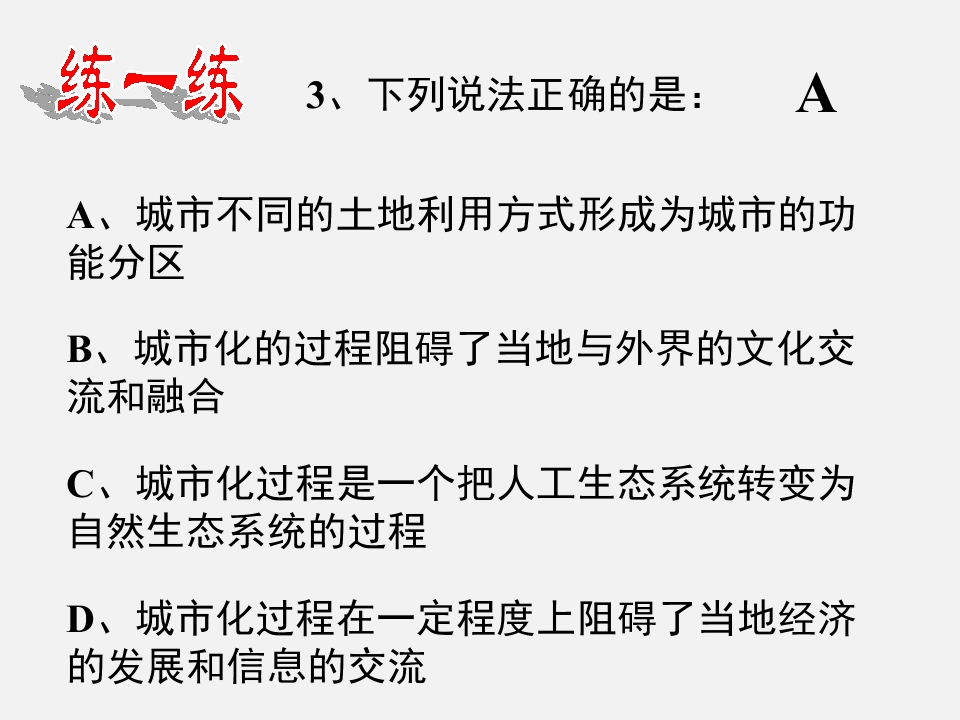 练一练

3、下列说法正确的是：  A

A、城市不同的土地利用方式形成为城市的功能分区

B、城市化的过程阻碍了当地与外界的文化交流和融合

C、城市化过程是一个把人工生态系统转变为自然生态系统的过程

D、城市化过程在一定程度上阻碍了当地经济的发展和信息的交流